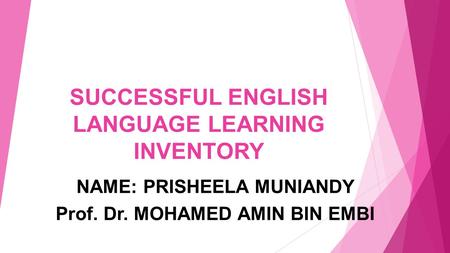 SUCCESSFUL ENGLISH LANGUAGE LEARNING INVENTORY

NAME: PRISHEELA MUNIANDY
Prof. Dr. MOHAMED AMIN BIN EMBI